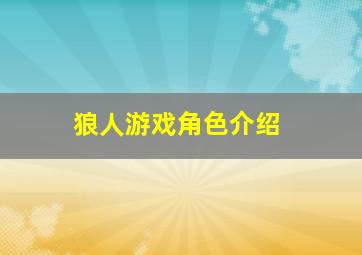 狼人游戏角色介绍